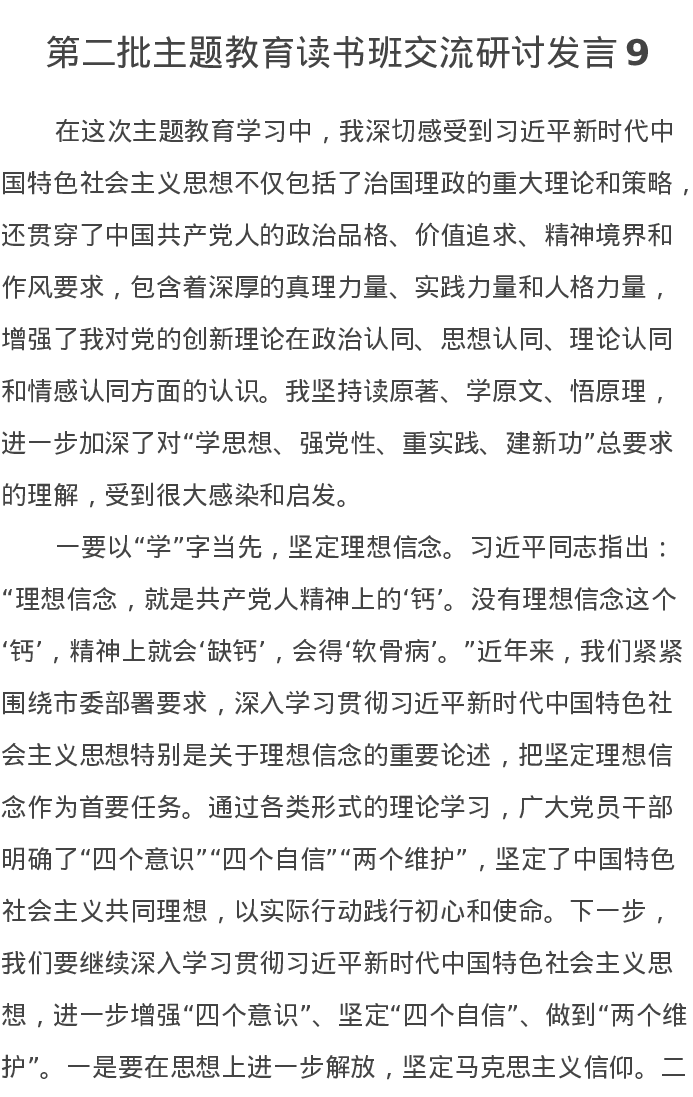 第二批主题教育读书班交流研讨发言 9

在这次主题教育学习中，我深切感受到习近平新时代中国特色社会主义思想不仅包括了治国理政的重大理论和策略，还贯穿了中国共产党人的政治品格、价值追求、精神境界和作风要求，包含着深厚的真理力量、实践力量和人格力量，增强了我对党的创新理论在政治认同、思想认同、理论认同和情感认同方面的认识。我坚持读原著、学原文、悟原理，进一步加深了对“学思想、强党性、重实践、建新功”总要求的理解，受到很大感染和启发。

一要以“学”字当先，坚定理想信念。习近平同志指出：“理想信念，就是共产党人精神上的‘钙’。没有理想信念这个‘钙’，精神上就会‘缺钙’，会得‘软骨病’。”近年来，我们紧紧围绕市委部署要求，深入学习贯彻习近平新时代中国特色社会主义思想特别是关于理想信念的重要论述，把坚定理想信念作为首要任务。通过各类形式的理论学习，广大党员干部明确了“四个意识”“四个自信”“两个维护”，坚定了中国特色社会主义共同理想，以实际行动践行初心和使命。下一步，我们要继续深入学习贯彻习近平新时代中国特色社会主义思想，进一步增强“四个意识”、坚定“四个自信”、做到“两个维护”。一是要在思想上进一步解放，坚定马克思主义信仰。二